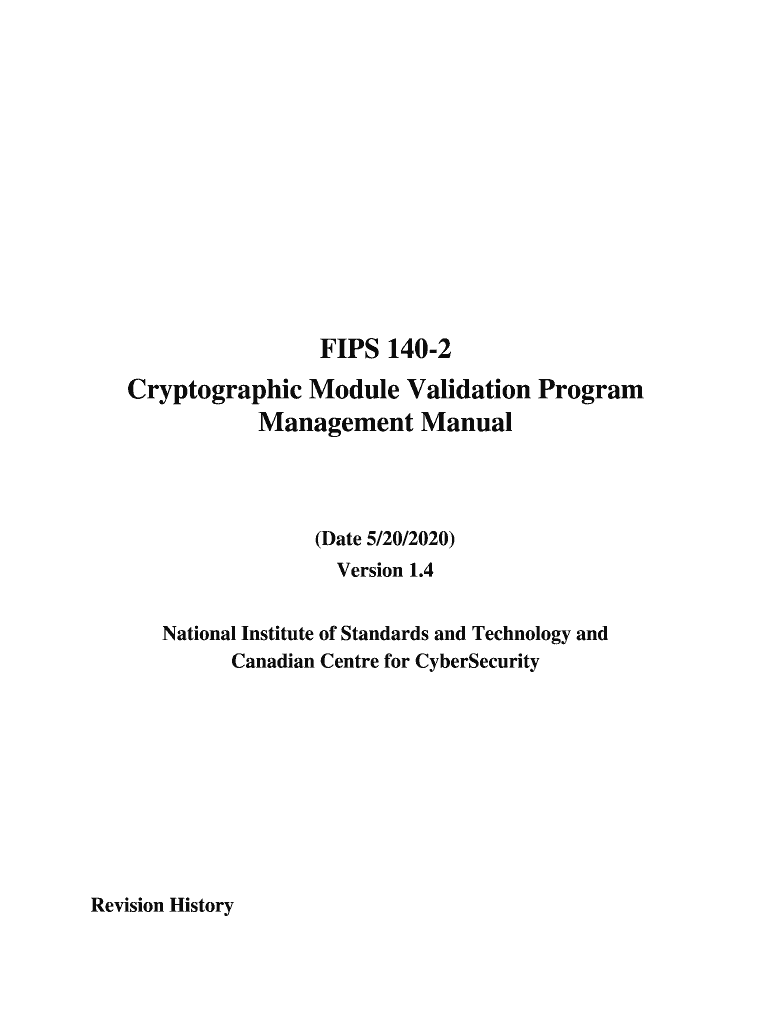 FIPS 140-2
Cryptographic Module Validation Program
Management Manual

(Date 5/20/2020)
Version 1.4

National Institute of Standards and Technology and
Canadian Centre for CyberSecurity

Revision History